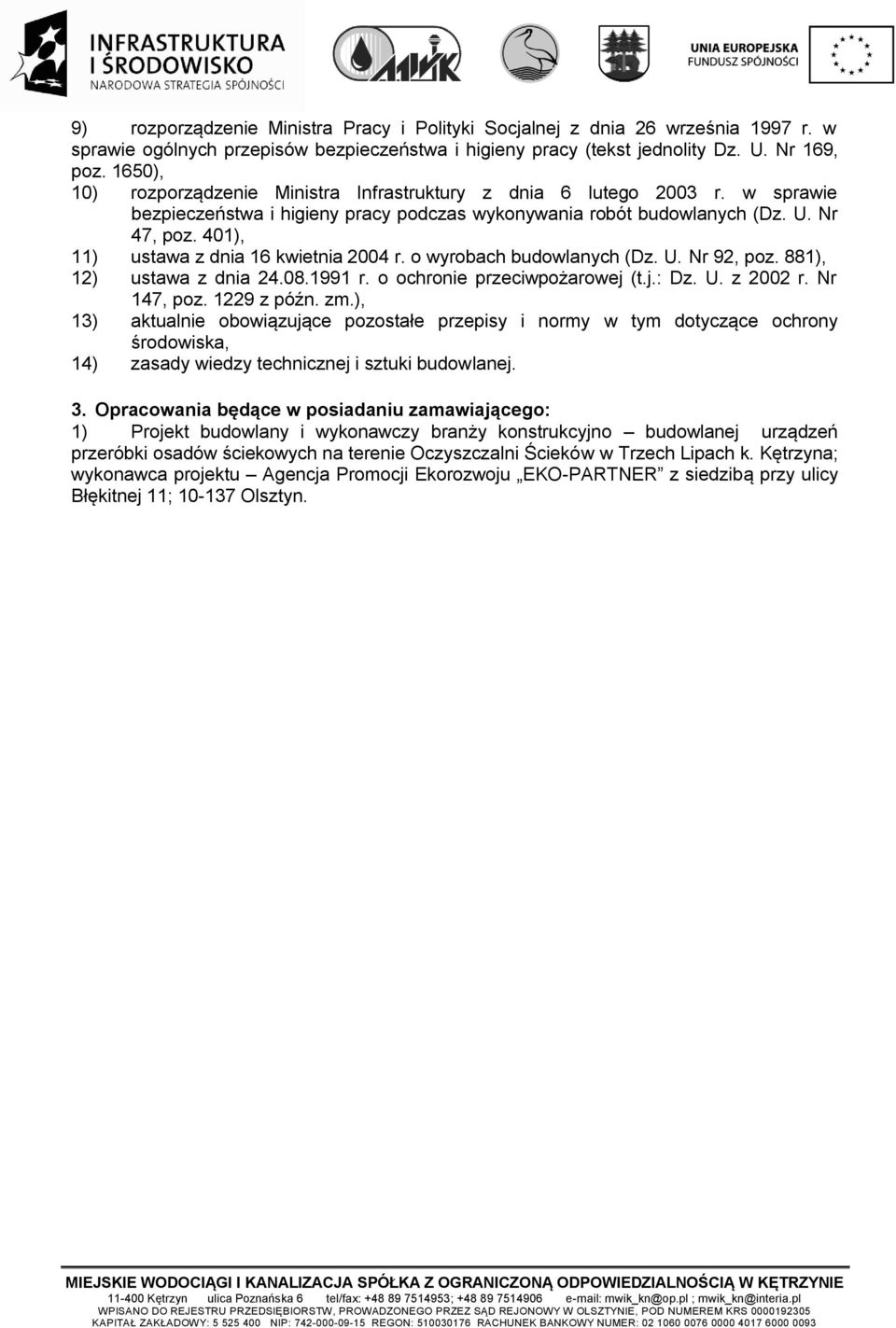 INFRASTRUKTURA I ŚRODOWISKO
NARODOWA STRATEGIA SPÓJNOŚCI

MWiK

UNIA EUROPEJSKA
FUNDUSZ SPÓJNOŚCI

9) rozporządzenie Ministra Pracy i Polityki Socjalnej z dnia 26 września 1997 r. w sprawie ogólnych przepisów bezpieczeństwa i higieny pracy (tekst jednolity Dz. U. Nr 169, poz. 1650),
10) rozporządzenie Ministra Infrastruktury z dnia 6 lutego 2003 r. w sprawie bezpieczeństwa i higieny pracy podczas wykonywania robót budowlanych (Dz. U. Nr 47, poz. 401),
11) ustawa z dnia 16 kwietnia 2004 r. o wyrobach budowlanych (Dz. U. Nr 92, poz. 881),
12) ustawa z dnia 24.08.1991 r. o ochronie przeciwpożarowej (t.j.: Dz. U. z 2002 r. Nr 147, poz. 1229 z późn. zm.),
13) aktualnie obowiązujące pozostałe przepisy i normy w tym dotyczące ochrony środowiska,
14) zasady wiedzy technicznej i sztuki budowlanej.

3. Opracowania będące w posiadaniu zamawiającego:
1) Projekt budowlany i wykonawczy branży konstrukcyjno – budowlanej urządzeń przeróbki osadów ściekowych na terenie Oczyszczalni Ścieków w Trzech Lipach k. Kętrzyna; wykonawca projektu – Agencja Promocji Ekorozwoju „EKO-PARTNER” z siedzibą przy ulicy Błękitnej 11; 10-137 Olsztyn.

MIEJSKIE WODOCIĄGI I KANALIZACJA SPÓŁKA Z OGRANICZONĄ ODPOWIEDZIALNOŚCIĄ W KĘTRZYNIE
11-400 Kętrzyn ulica Poznańska 6 tel/fax: +48 89 7514953; +48 89 7514906 e-mail: mwik_kn@op.pl ; mwik_kn@interia.pl
WPISANO DO REJESTRU PRZEDSIĘBIORSTW, PROWADZONEGO PRZEZ SĄD REJONOWY W OLSZTYNIE, POD NUMEREM KRS 0000192305
KAPITAŁ ZAKŁADOWY: 5 525 400 NIP: 742-000-09-15 REGON: 510030176 RACHUNEK BANKOWY NUMER: 02 1060 0076 0000 4017 6000 0093